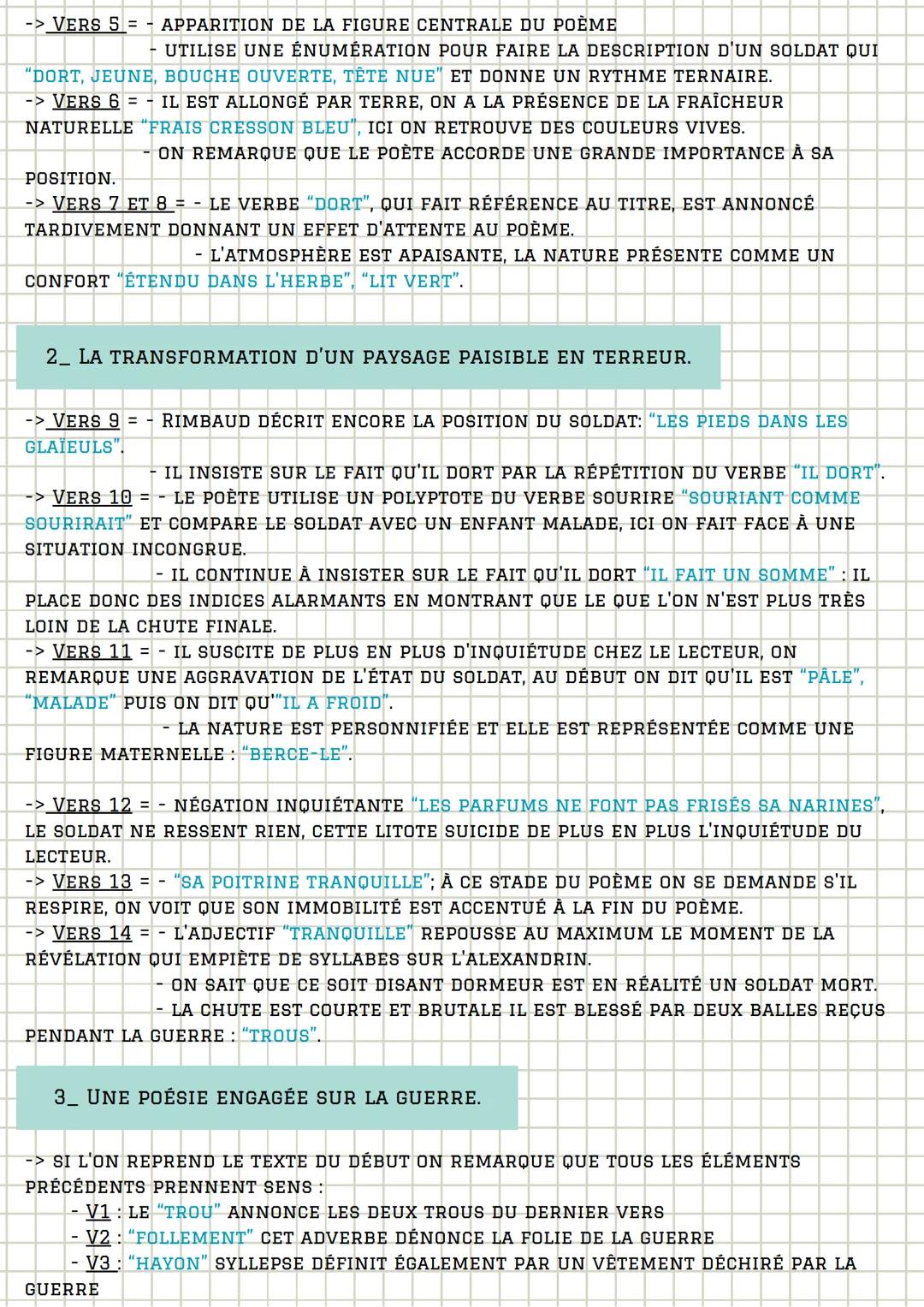 -> VERS 5 = - APPARITION DE LA FIGURE CENTRALE DU POÈME
- UTILISE UNE ÉNUMÉRATION POUR FAIRE LA DESCRIPTION D'UN SOLDAT QUI "DORT, JEUNE, BOUCHE OUVERTE, TÊTE NUE" ET DONNE UN RYTHME TERNAIRE.
-> VERS 6 = - IL EST ALLONGÉ PAR TERRE, ON A LA PRÉSENCE DE LA FRAÎCHEUR NATURELLE "FRAIS CRESSON BLEU", ICI ON RETROUVE DES COULEURS VIVES.
- ON REMARQUE QUE LE POÈTE ACCORDE UNE GRANDE IMPORTANCE À SA POSITION.
-> VERS 7 ET 8 = - LE VERBE "DORT", QUI FAIT RÉFÉRENCE AU TITRE, EST ANNONCÉ TARDIVEMENT DONNANT UN EFFET D'ATTENTE AU POÈME.
- L'ATMOSPHÈRE EST APAISANTE, LA NATURE PRÉSENTE COMME UN CONFORT "ÉTENDU DANS L'HERBE", "LIT VERT".

2_ LA TRANSFORMATION D'UN PAYSAGE PAISIBLE EN TERREUR.

-> VERS 9 = - RIMBAUD DÉCRIT ENCORE LA POSITION DU SOLDAT: "LES PIEDS DANS LES GLAÏEULS".
- IL INSISTE SUR LE FAIT QU'IL DORT PAR LA RÉPÉTITION DU VERBE "IL DORT".
-> VERS 10 = - LE POÈTE UTILISE UN POLYPTOTE DU VERBE SOURIRE "SOURIANT COMME SOURIRAIT" ET COMPARE LE SOLDAT AVEC UN ENFANT MALADE, ICI ON FAIT FACE À UNE SITUATION INCONGRUE.
- IL CONTINUE À INSISTER SUR LE FAIT QU'IL DORT "IL FAIT UN SOMME" : IL PLACE DONC DES INDICES ALARMANTS EN MONTRANT QUE LE QUE L'ON N'EST PLUS TRÈS LOIN DE LA CHUTE FINALE.
-> VERS 11 = - IL SUSCITE DE PLUS EN PLUS D'INQUIÉTUDE CHEZ LE LECTEUR, ON REMARQUE UNE AGGRAVATION DE L'ÉTAT DU SOLDAT, AU DÉBUT ON DIT QU'IL EST "PÂLE", "MALADE" PUIS ON DIT QU'"IL A FROID".
- LA NATURE EST PERSONNIFIÉE ET ELLE EST REPRÉSENTÉE COMME UNE FIGURE MATERNELLE : "BERCE-LE".

-> VERS 12 = - NÉGATION INQUIÉTANTE "LES PARFUMS NE FONT PAS FRISÉS SA NARINES", LE SOLDAT NE RESSENT RIEN, CETTE LITOTE SUICIDE DE PLUS EN PLUS L'INQUIÉTUDE DU LECTEUR.
-> VERS 13 = - "SA POITRINE TRANQUILLE"; À CE STADE DU POÈME ON SE DEMANDE S'IL RESPIRE, ON VOIT QUE SON IMMOBILITÉ EST ACCENTUÉ À LA FIN DU POÈME.
-> VERS 14 = - L'ADJECTIF "TRANQUILLE" REPOUSSE AU MAXIMUM LE MOMENT DE LA RÉVÉLATION QUI EMPIÈTE DE SYLLABES SUR L'ALEXANDRIN.
- ON SAIT QUE CE SOIT DISANT DORMEUR EST EN RÉALITÉ UN SOLDAT MORT.
- LA CHUTE EST COURTE ET BRUTALE IL EST BLESSÉ PAR DEUX BALLES REÇUS PENDANT LA GUERRE : "TROUS".

3_ UNE POÉSIE ENGAGÉE SUR LA GUERRE.

-> SI L'ON REPREND LE TEXTE DU DÉBUT ON REMARQUE QUE TOUS LES ÉLÉMENTS PRÉCÉDENTS PRENNENT SENS :
- V1 : LE "TROU" ANNONCE LES DEUX TROUS DU DERNIER VERS
- V2 : "FOLLEMENT" CET ADVERBE DÉNONCE LA FOLIE DE LA GUERRE
- V3 : "HAYON" SYLLEPSE DÉFINIT ÉGALEMENT PAR UN VÊTEMENT DÉCHIRÉ PAR LA GUERRE